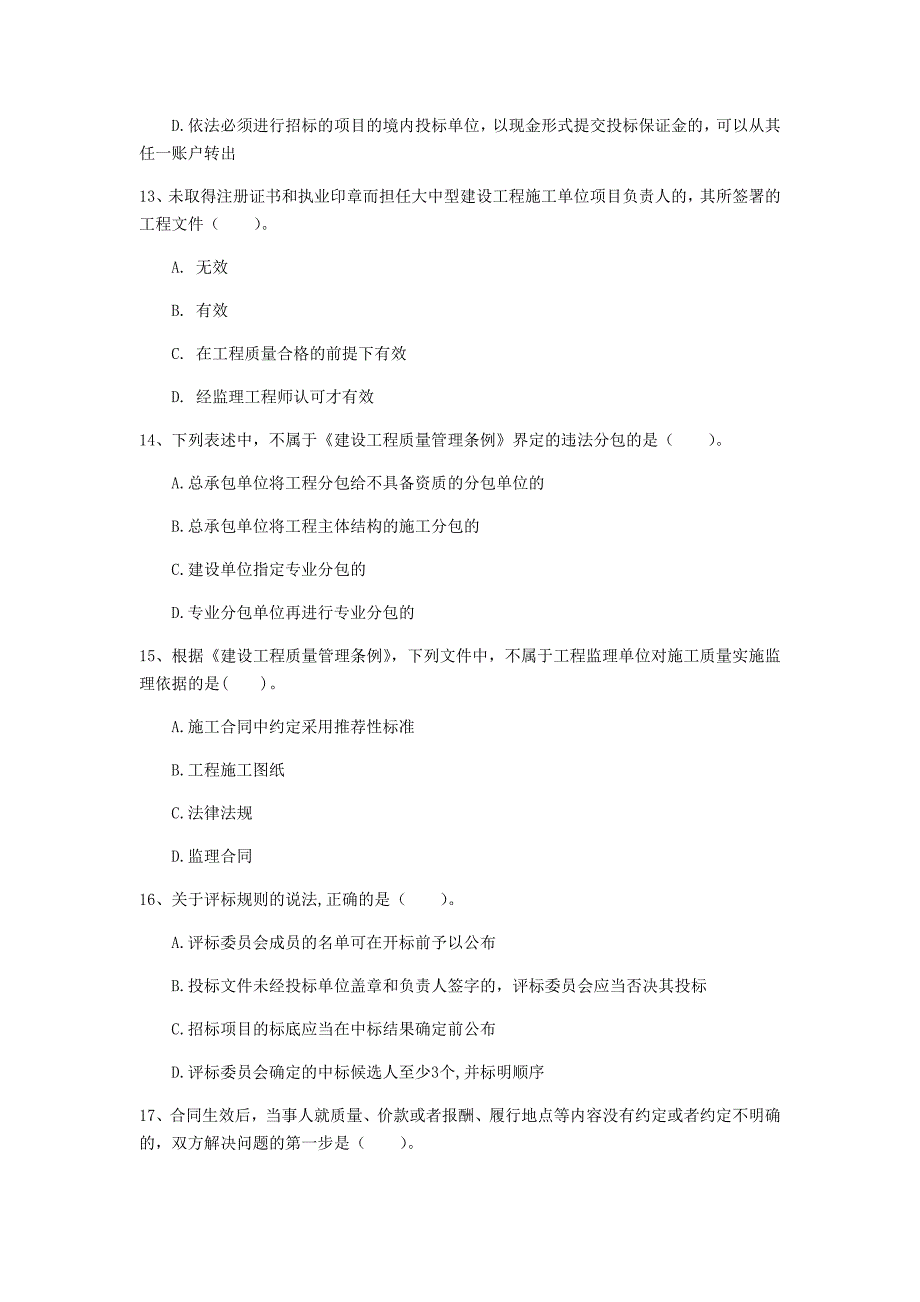 D.依法必须进行招标的项目的境内投标单位，以现金形式提交投标保证金的，可以从其任一账户转出

13、未取得注册证书和执业印章而担任大中型建设工程施工单位项目负责人的，其所签署的工程文件（　　）。

A. 无效

B. 有效

C. 在工程质量合格的前提下有效

D. 经监理工程师认可才有效

14、下列表述中，不属于《建设工程质量管理条例》界定的违法分包的是（　　）。

A.总承包单位将工程分包给不具备资质的分包单位的

B.总承包单位将工程主体结构的施工分包的

C.建设单位指定专业分包的

D.专业分包单位再进行专业分包的

15、根据《建设工程质量管理条例》，下列文件中，不属于工程监理单位对施工质量实施监理依据的是(　　)。

A.施工合同中约定采用推荐性标准

B.工程施工图纸

C.法律法规

D.监理合同

16、关于评标规则的说法,正确的是（　　）。

A.评标委员会成员的名单可在开标前予以公布

B.投标文件未经投标单位盖章和负责人签字的，评标委员会应当否决其投标

C.招标项目的标底应当在中标结果确定前公布

D.评标委员会确定的中标候选人至少3个,并标明顺序

17、合同生效后，当事人就质量、价款或者报酬、履行地点等内容没有约定或者约定不明确的，双方解决问题的第一步是（　　）。